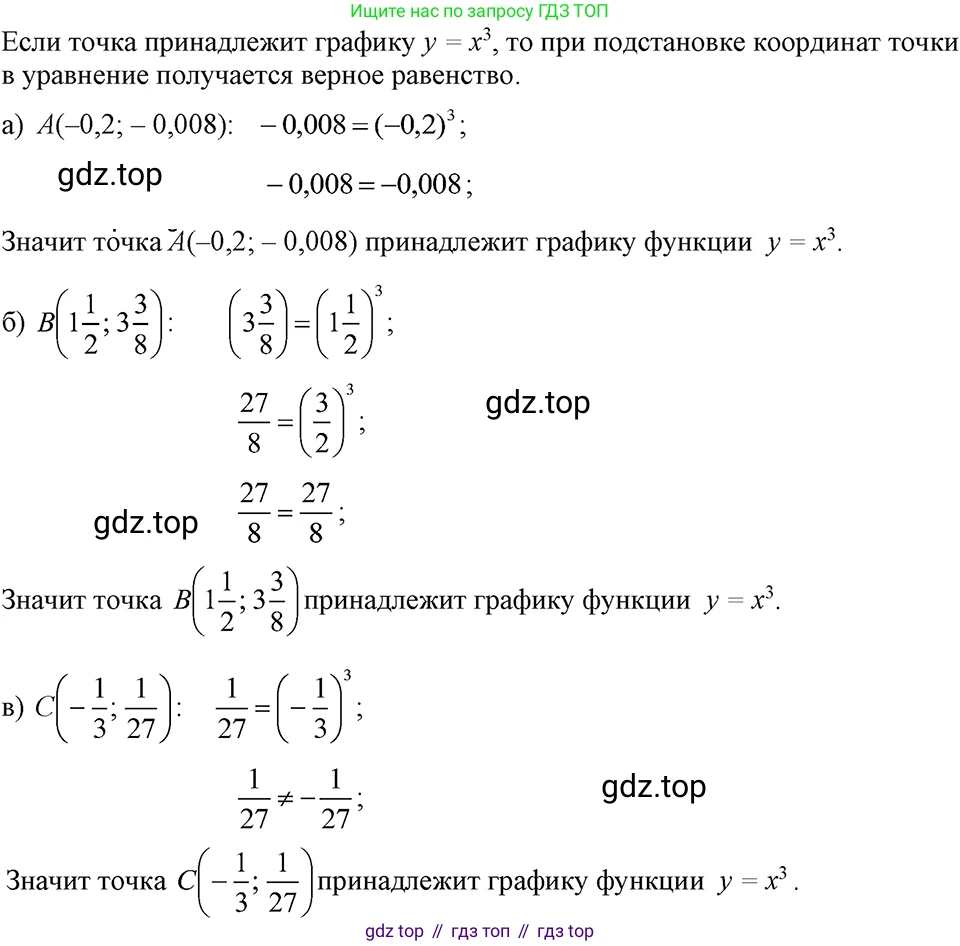 Ищите нас по запросу ГДЗ ТОП

Если точка принадлежит графику $y = x^3$, то при подстановке координат точки в уравнение получается верное равенство.

а) $A(-0,2; -0,008)$: $-0,008 = (-0,2)^3$;

gdz.top

$-0,008 = -0,008$;

Значит точка $A(-0,2; -0,008)$ принадлежит графику функции $y = x^3$.

б) $B\left(1\frac{1}{2}; 3\frac{3}{8}\right)$: $\left(3\frac{3}{8}\right) = \left(1\frac{1}{2}\right)^3$;

$\frac{27}{8} = \left(\frac{3}{2}\right)^3$;

gdz.top

gdz.top

$\frac{27}{8} = \frac{27}{8}$;

Значит точка $B\left(1\frac{1}{2}; 3\frac{3}{8}\right)$ принадлежит графику функции $y = x^3$.

в) $C\left(-\frac{1}{3}; \frac{1}{27}\right)$: $\frac{1}{27} = \left(-\frac{1}{3}\right)^3$;

$\frac{1}{27} \neq -\frac{1}{27}$;

gdz.top

Значит точка $C\left(-\frac{1}{3}; \frac{1}{27}\right)$ принадлежит графику функции $y = x^3$.

gdz top // гдз топ // гдз top